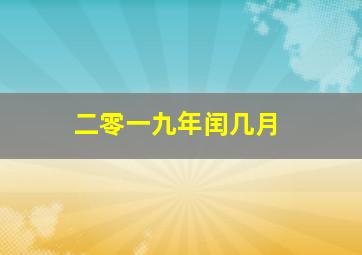 二零一九年闰几月